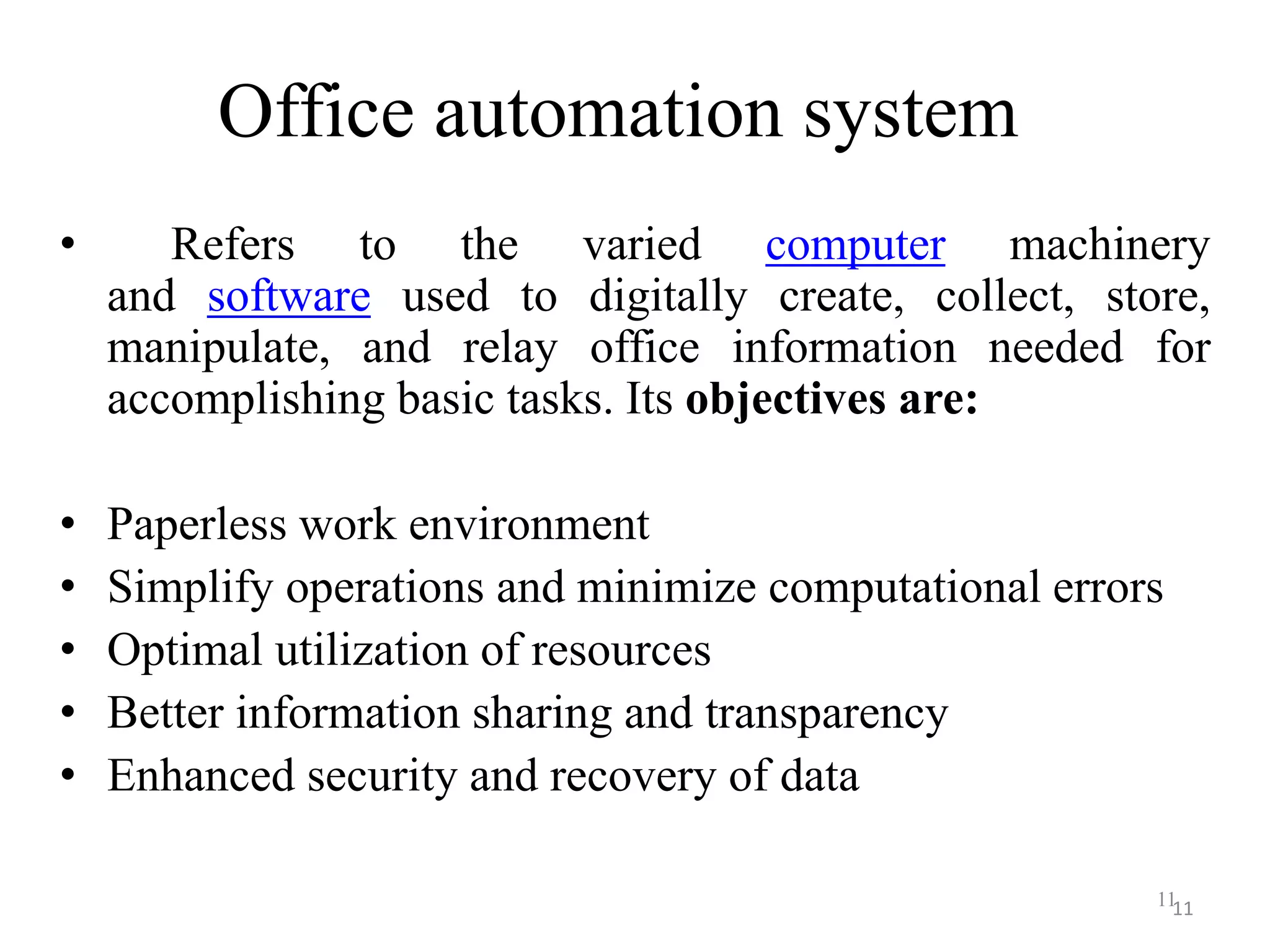 Office automation system

• Refers to the varied computer machinery and software used to digitally create, collect, store, manipulate, and relay office information needed for accomplishing basic tasks. Its objectives are:

• Paperless work environment
• Simplify operations and minimize computational errors
• Optimal utilization of resources
• Better information sharing and transparency
• Enhanced security and recovery of data

11 11